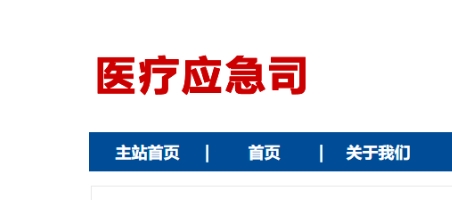 医疗应急司

主站首页 | 首页 | 关于我们